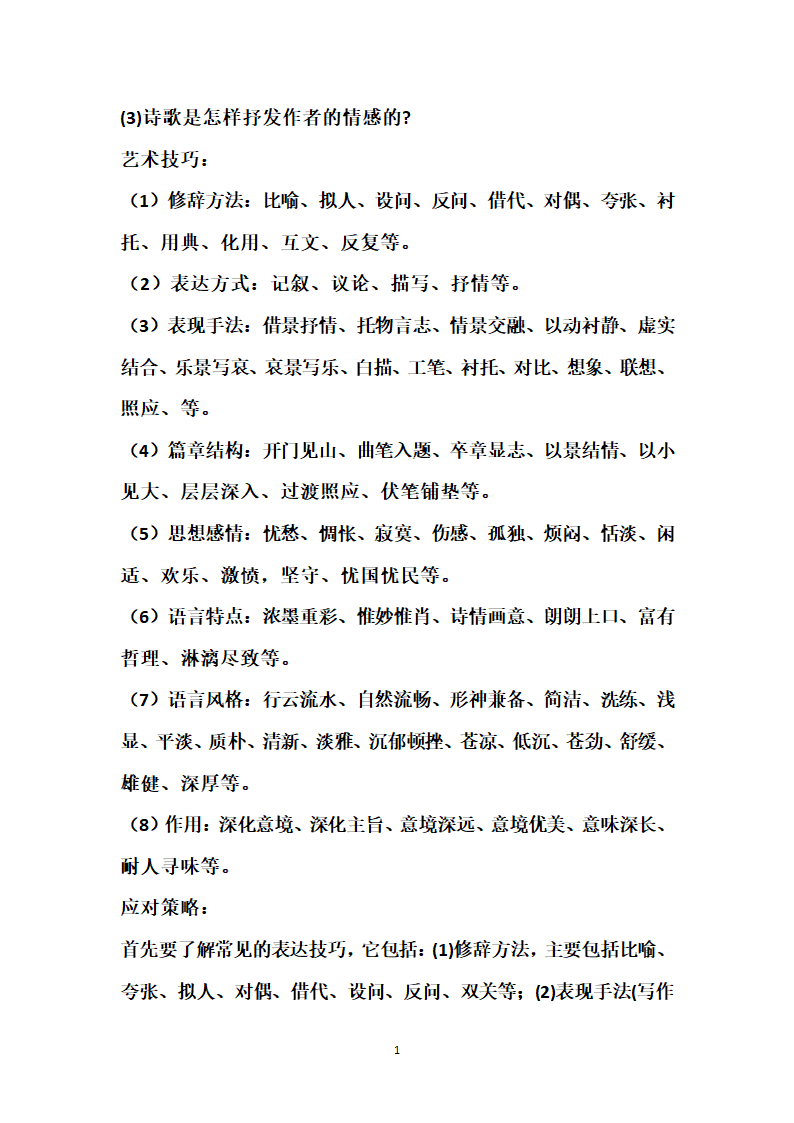 (3)诗歌是怎样抒发作者的情感的?

艺术技巧：

（1）修辞方法：比喻、拟人、设问、反问、借代、对偶、夸张、衬托、用典、化用、互文、反复等。

（2）表达方式：记叙、议论、描写、抒情等。

（3）表现手法：借景抒情、托物言志、情景交融、以动衬静、虚实结合、乐景写哀、哀景写乐、白描、工笔、衬托、对比、想象、联想、照应、等。

（4）篇章结构：开门见山、曲笔入题、卒章显志、以景结情、以小见大、层层深入、过渡照应、伏笔铺垫等。

（5）思想感情：忧愁、惆怅、寂寞、伤感、孤独、烦闷、恬淡、闲适、欢乐、激愤，坚守、忧国忧民等。

（6）语言特点：浓墨重彩、惟妙惟肖、诗情画意、朗朗上口、富有哲理、淋漓尽致等。

（7）语言风格：行云流水、自然流畅、形神兼备、简洁、洗练、浅显、平淡、质朴、清新、淡雅、沉郁顿挫、苍凉、低沉、苍劲、舒缓、雄健、深厚等。

（8）作用：深化意境、深化主旨、意境深远、意境优美、意味深长、耐人寻味等。

应对策略：

首先要了解常见的表达技巧，它包括：(1)修辞方法，主要包括比喻、夸张、拟人、对偶、借代、设问、反问、双关等；(2)表现手法(写作

1